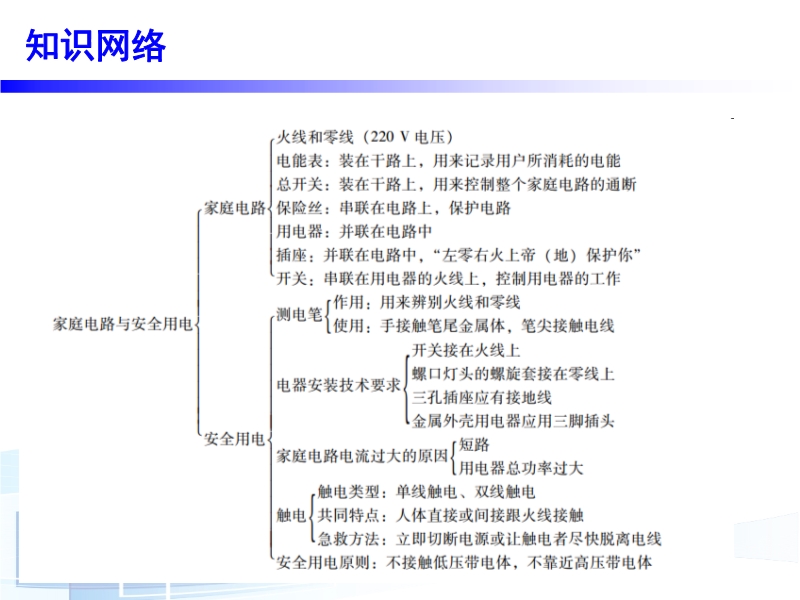 知识网络

家庭电路与安全用电

家庭电路
火线和零线（220 V 电压）
电能表：装在干路上，用来记录用户所消耗的电能
总开关：装在干路上，用来控制整个家庭电路的通断
保险丝：串联在电路上，保护电路
用电器：并联在电路中
插座：并联在电路中，“左零右火上帝（地）保护你”
开关：串联在用电器的火线上，控制用电器的工作

安全用电
测电笔
作用：用来辨别火线和零线
使用：手接触笔尾金属体，笔尖接触电线
电器安装技术要求
开关接在火线上
螺口灯头的螺旋套接在零线上
三孔插座应有接地线
金属外壳用电器应用三脚插头
家庭电路电流过大的原因
短路
用电器总功率过大
触电
触电类型：单线触电、双线触电
共同特点：人体直接或间接跟火线接触
急救方法：立即切断电源或让触电者尽快脱离电线
安全用电原则：不接触低压带电体，不靠近高压带电体